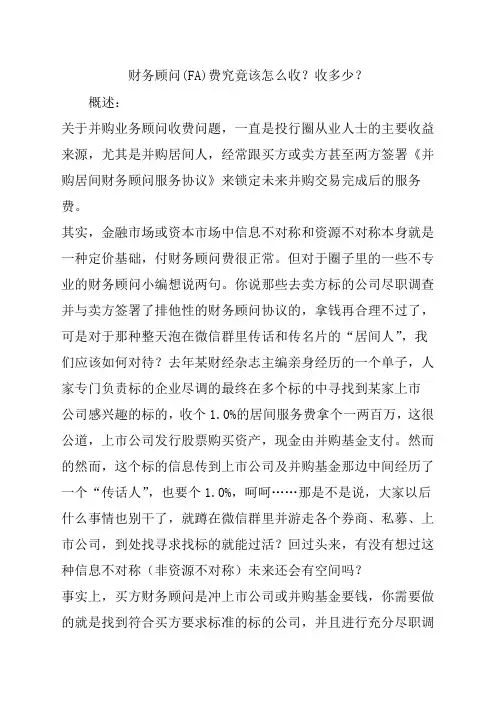 财务顾问(FA)费究竟该怎么收？收多少？

概述：

关于并购业务顾问收费问题，一直是投行圈从业人士的主要收益来源，尤其是并购居间人，经常跟买方或卖方甚至两方签署《并购居间财务顾问服务协议》来锁定未来并购交易完成后的服务费。

其实，金融市场或资本市场中信息不对称和资源不对称本身就是一种定价基础，付财务顾问费很正常。但对于圈子里的一些不专业的财务顾问小编想说两句。你说那些去卖方标的公司尽职调查并与卖方签署了排他性的财务顾问协议的，拿钱再合理不过了，可是对于那种整天泡在微信群里传话和传名片的“居间人”，我们应该如何对待？去年某财经杂志主编亲身经历的一个单子，人家专门负责标的企业尽调的最终在多个标的中寻找到某家上市公司感兴趣的标的，收个 1.0%的居间服务费拿个一两百万，这很公道，上市公司发行股票购买资产，现金由并购基金支付。然而的然而，这个标的信息传到上市公司及并购基金那边中间经历了一个“传话人”，也要个 1.0%，呵呵……那是不是说，大家以后什么事情也别干了，就蹲在微信群里并游走各个券商、私募、上市公司，到处找寻求找标的就能过活？回过头来，有没有想过这种信息不对称（非资源不对称）未来还会有空间吗？

事实上，买方财务顾问是冲上市公司或并购基金要钱，你需要做的就是找到符合买方要求标准的标的公司，并且进行充分尽职调